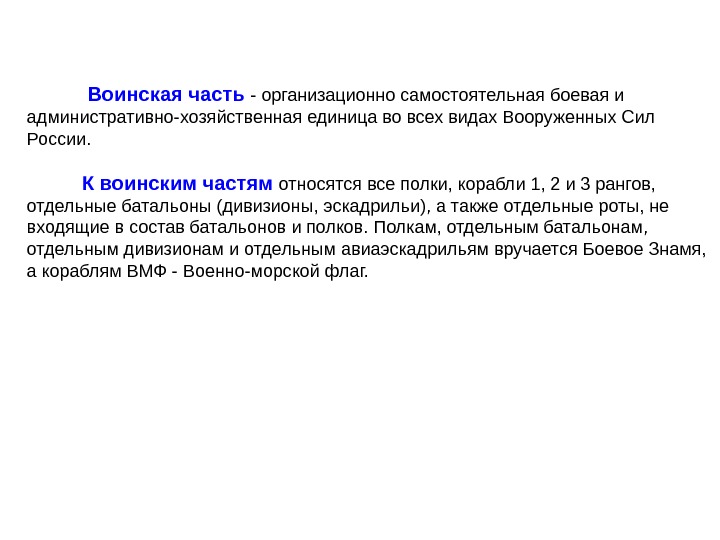 Воинская часть - организационно самостоятельная боевая и административно-хозяйственная единица во всех видах Вооруженных Сил России.

К воинским частям относятся все полки, корабли 1, 2 и 3 рангов, отдельные батальоны (дивизионы, эскадрильи), а также отдельные роты, не входящие в состав батальонов и полков. Полкам, отдельным батальонам, отдельным дивизионам и отдельным авиаэскадрильям вручается Боевое Знамя, а кораблям ВМФ - Военно-морской флаг.